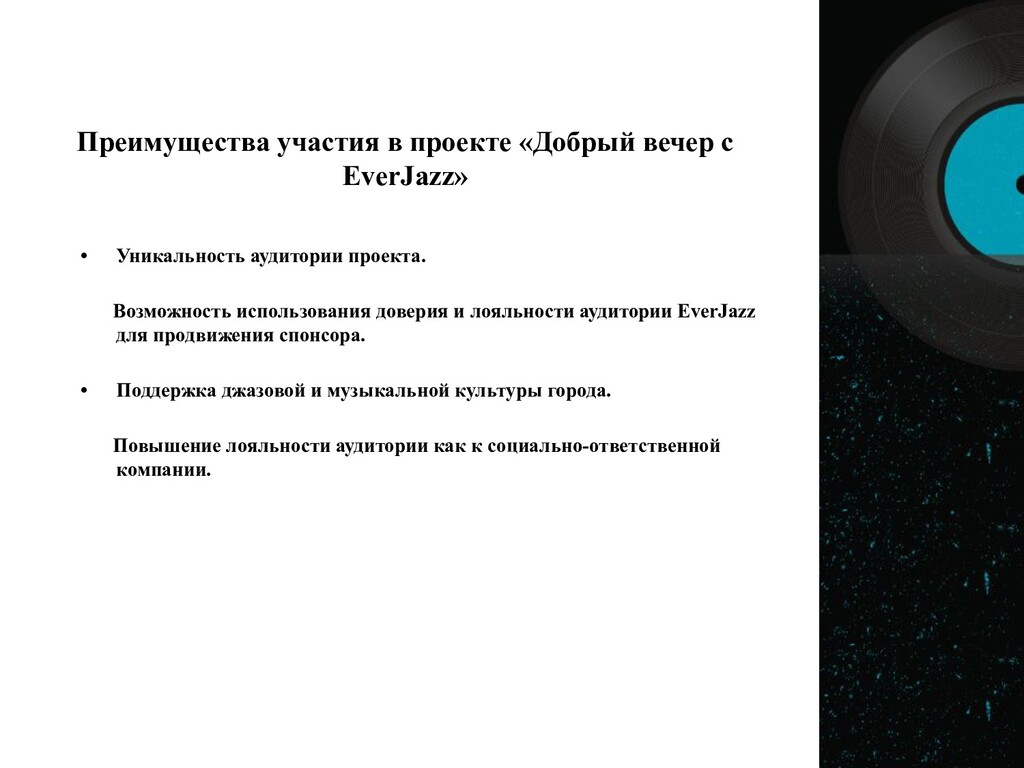 Преимущества участия в проекте «Добрый вечер с EverJazz»

• Уникальность аудитории проекта.

Возможность использования доверия и лояльности аудитории EverJazz для продвижения спонсора.

• Поддержка джазовой и музыкальной культуры города.

Повышение лояльности аудитории как к социально-ответственной компании.